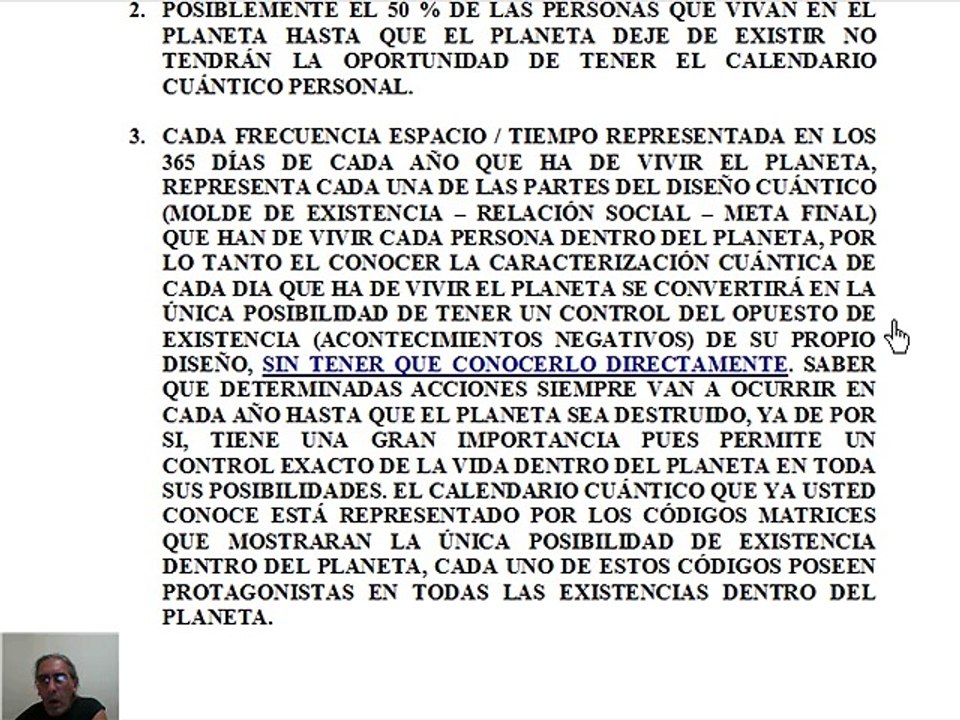 2. POSIBLEMENTE EL 50 % DE LAS PERSONAS QUE VIVAN EN EL PLANETA HASTA QUE EL PLANETA DEJE DE EXISTIR NO TENDRÁN LA OPORTUNIDAD DE TENER EL CALENDARIO CUÁNTICO PERSONAL.

3. CADA FRECUENCIA ESPACIO / TIEMPO REPRESENTADA EN LOS 365 DÍAS DE CADA AÑO QUE HA DE VIVIR EL PLANETA, REPRESENTA CADA UNA DE LAS PARTES DEL DISEÑO CUÁNTICO (MOLDE DE EXISTENCIA – RELACIÓN SOCIAL – META FINAL) QUE HAN DE VIVIR CADA PERSONA DENTRO DEL PLANETA, POR LO TANTO EL CONOCER LA CARACTERIZACIÓN CUÁNTICA DE CADA DIA QUE HA DE VIVIR EL PLANETA SE CONVERTIRÁ EN LA ÚNICA POSIBILIDAD DE TENER UN CONTROL DEL OPUESTO DE EXISTENCIA (ACONTECIMIENTOS NEGATIVOS) DE SU PROPIO DISEÑO, SIN TENER QUE CONOCERLO DIRECTAMENTE. SABER QUE DETERMINADAS ACCIONES SIEMPRE VAN A OCURRIR EN CADA AÑO HASTA QUE EL PLANETA SEA DESTRUIDO, YA DE POR SI, TIENE UNA GRAN IMPORTANCIA PUES PERMITE UN CONTROL EXACTO DE LA VIDA DENTRO DEL PLANETA EN TODA SUS POSIBILIDADES. EL CALENDARIO CUÁNTICO QUE YA USTED CONOCE ESTÁ REPRESENTADO POR LOS CÓDIGOS MATRICES QUE MOSTRARAN LA ÚNICA POSIBILIDAD DE EXISTENCIA DENTRO DEL PLANETA, CADA UNO DE ESTOS CÓDIGOS POSEEN PROTAGONISTAS EN TODAS LAS EXISTENCIAS DENTRO DEL PLANETA.